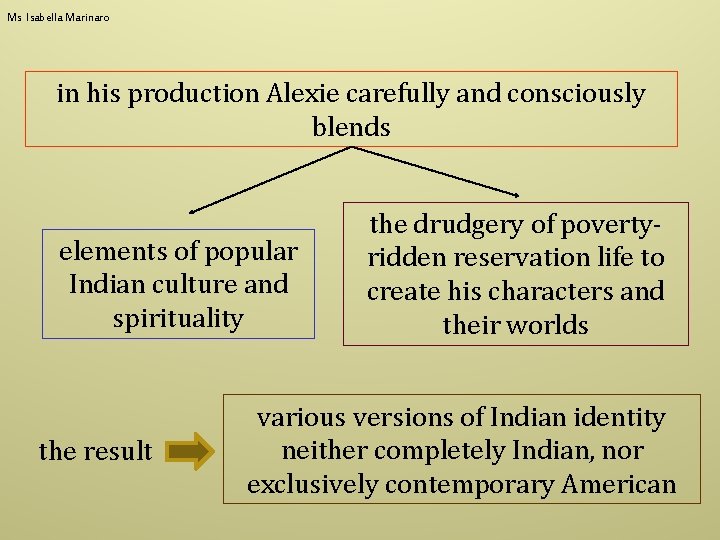 Ms Isabella Marinaro

in his production Alexie carefully and consciously blends

elements of popular Indian culture and spirituality

the drudgery of poverty-ridden reservation life to create his characters and their worlds

the result

various versions of Indian identity neither completely Indian, nor exclusively contemporary American